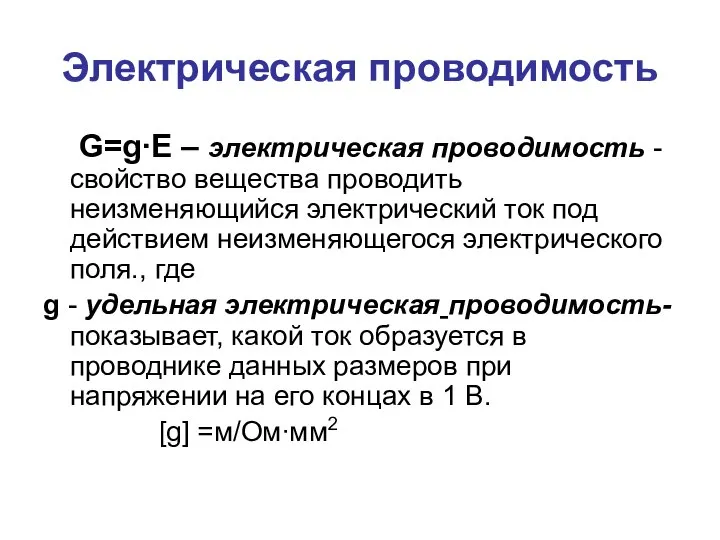 Электрическая проводимость

G=g·E – электрическая проводимость - свойство вещества проводить неизменяющийся электрический ток под действием неизменяющегося электрического поля., где

g - удельная электрическая проводимость- показывает, какой ток образуется в проводнике данных размеров при напряжении на его концах в 1 В.

[g] =м/Ом·мм$^2$